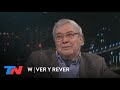 TN W | VER Y REVER